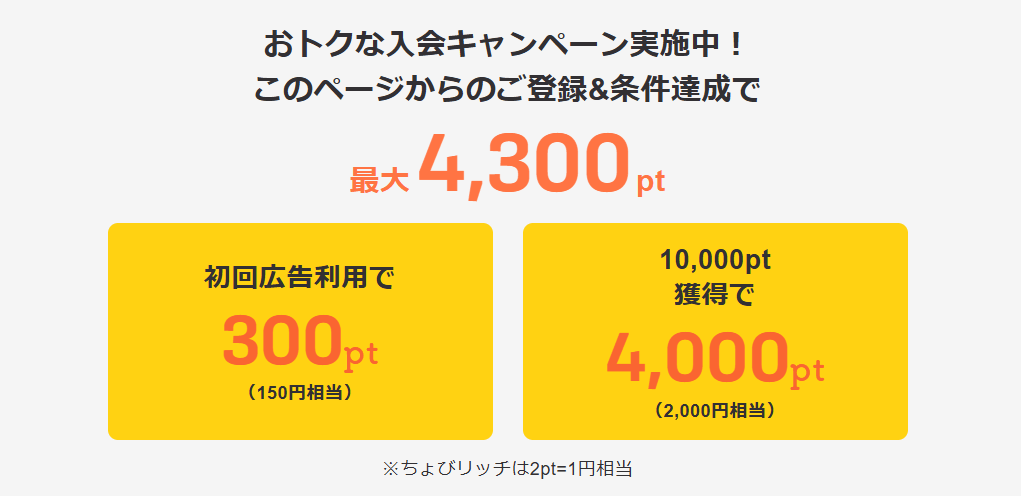 おトクな入会キャンペーン実施中！
このページからのご登録&条件達成で

最大 4,300pt

初回広告利用で
300pt
（150円相当）

10,000pt
獲得で
4,000pt
（2,000円相当）

※ちょびリッチは2pt=1円相当